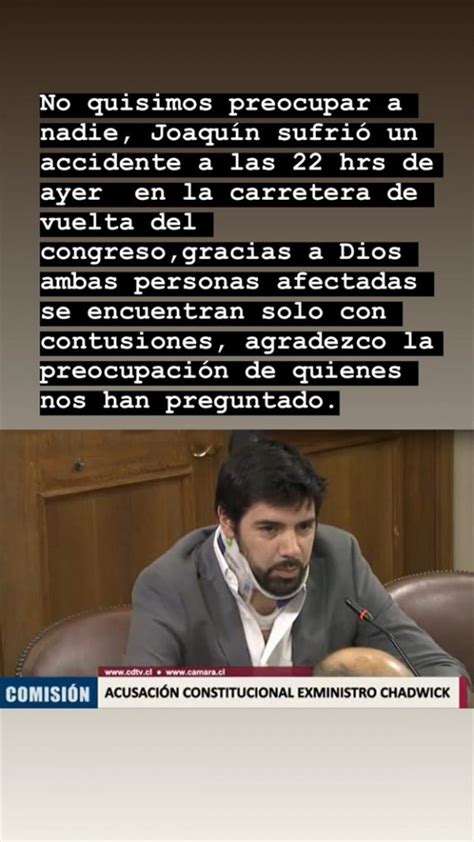 No quisimos preocupar a nadie, Joaquín sufrió un accidente a las 22 hrs de ayer  en la carretera de vuelta del congreso,gracias a Dios ambas personas afectadas se encuentran solo con contusiones, agradezco la preocupación de quienes nos han preguntado.

www.cdtv.cl • www.camara.cl

COMISIÓN

ACUSACIÓN CONSTITUCIONAL EXMINISTRO CHADWICK